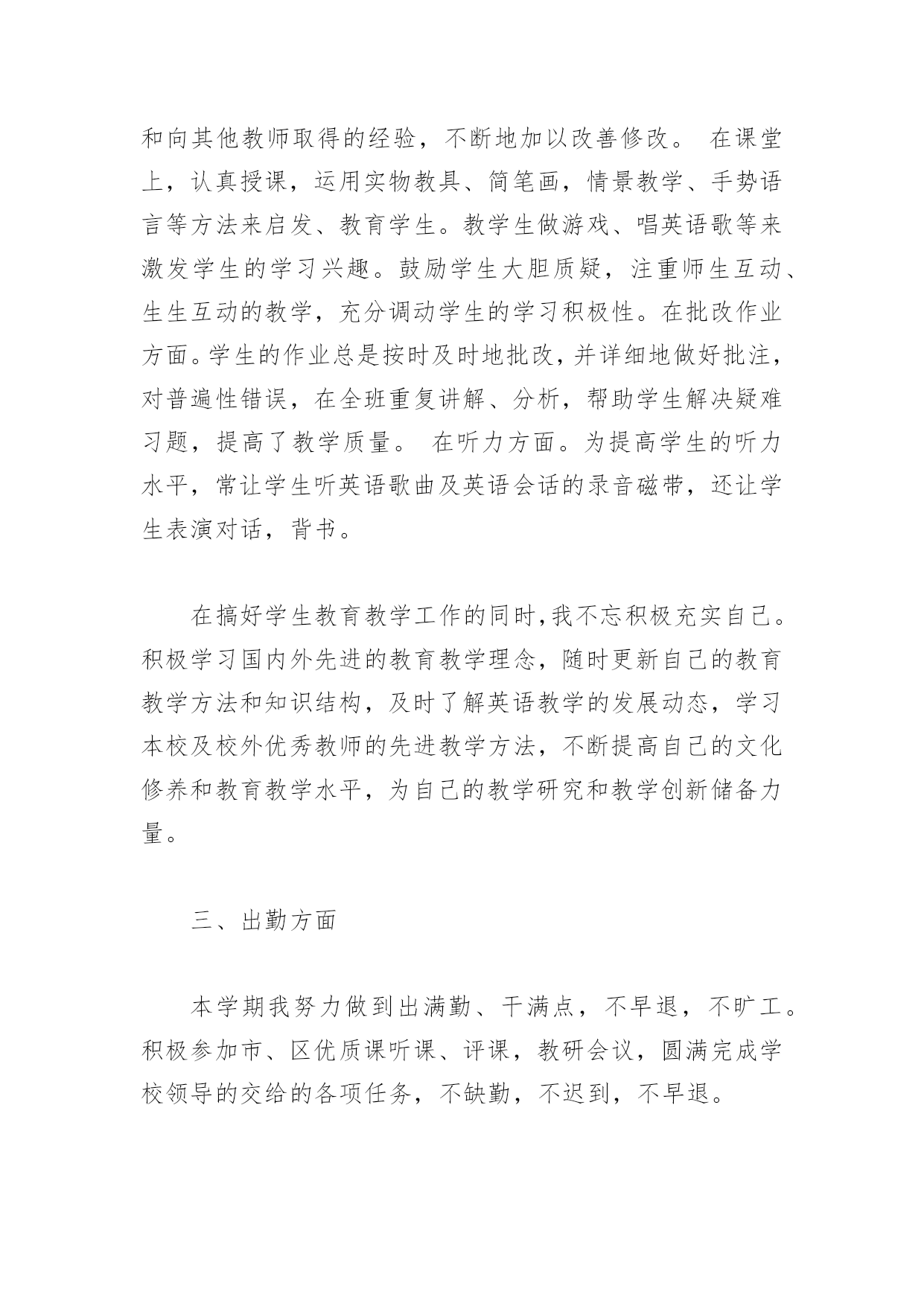 和向其他教师取得的经验，不断地加以改善修改。 在课堂上，认真授课，运用实物教具、简笔画，情景教学、手势语言等方法来启发、教育学生。教学生做游戏、唱英语歌等来激发学生的学习兴趣。鼓励学生大胆质疑，注重师生互动、生生互动的教学，充分调动学生的学习积极性。在批改作业方面。学生的作业总是按时及时地批改，并详细地做好批注，对普遍性错误，在全班重复讲解、分析，帮助学生解决疑难习题，提高了教学质量。 在听力方面。为提高学生的听力水平，常让学生听英语歌曲及英语会话的录音磁带，还让学生表演对话，背书。

在搞好学生教育教学工作的同时,我不忘积极充实自己。积极学习国内外先进的教育教学理念，随时更新自己的教育教学方法和知识结构，及时了解英语教学的发展动态，学习本校及校外优秀教师的先进教学方法，不断提高自己的文化修养和教育教学水平，为自己的教学研究和教学创新储备力量。

三、出勤方面

本学期我努力做到出满勤、干满点，不早退，不旷工。积极参加市、区优质课听课、评课，教研会议，圆满完成学校领导的交给的各项任务，不缺勤，不迟到，不早退。